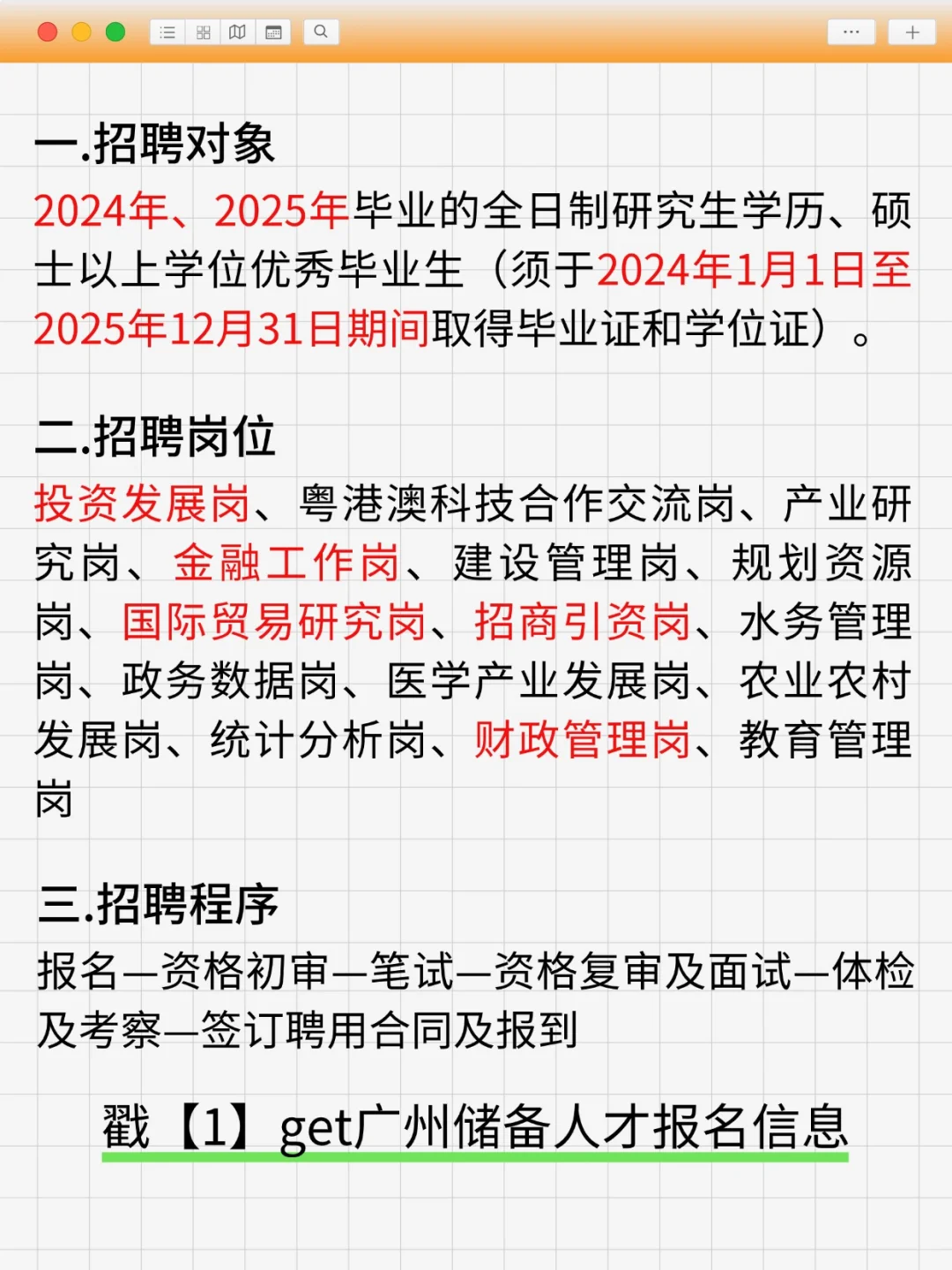 一.招聘对象

2024年、2025年毕业的全日制研究生学历、硕士以上学位优秀毕业生（须于2024年1月1日至2025年12月31日期间取得毕业证和学位证）。

二.招聘岗位

投资发展岗、粤港澳科技合作交流岗、产业研究岗、金融工作岗、建设管理岗、规划资源岗、国际贸易研究岗、招商引资岗、水务管理岗、政务数据岗、医学产业发展岗、农业农村发展岗、统计分析岗、财政管理岗、教育管理岗

三.招聘程序

报名—资格初审—笔试—资格复审及面试—体检及考察—签订聘用合同及报到

戳【1】get广州储备人才报名信息